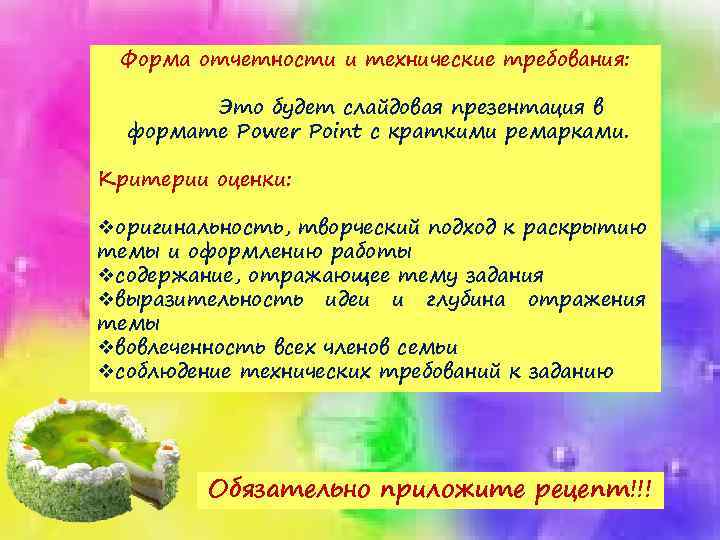 Форма отчетности и технические требования:

Это будет слайдовая презентация в формате Power Point с краткими ремарками.

Критерии оценки:

❖оригинальность, творческий подход к раскрытию темы и оформлению работы
❖содержание, отражающее тему задания
❖выразительность идеи и глубина отражения темы
❖вовлеченность всех членов семьи
❖соблюдение технических требований к заданию

Обязательно приложите рецепт!!!